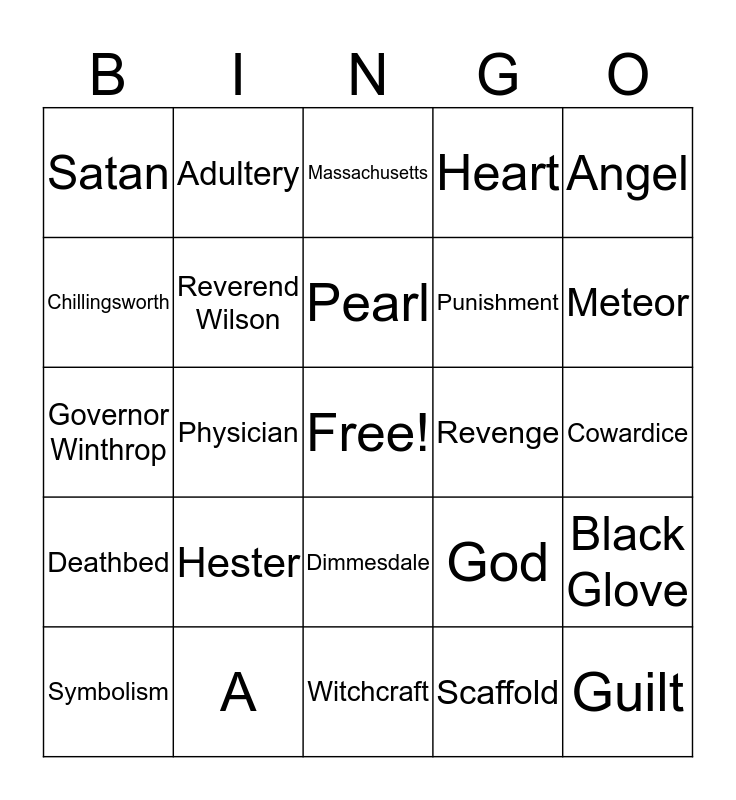 | B | I | N | G | O |
|---|---|---|---|---|
| Satan | Adultery | Massachusetts | Heart | Angel |
| Chillingsworth | Reverend Wilson | Pearl | Punishment | Meteor |
| Governor Winthrop | Physician | Free! | Revenge | Cowardice |
| Deathbed | Hester | Dimmesdale | God | Black Glove |
| Symbolism | A | Witchcraft | Scaffold | Guilt |